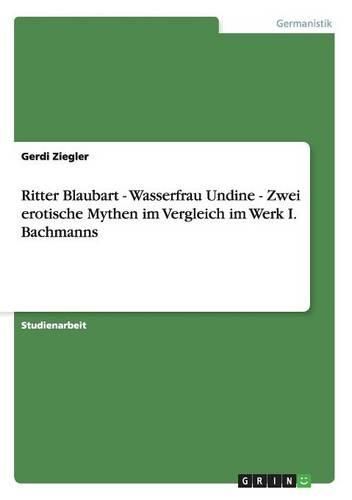 Germanistik

Gerdi Ziegler

Ritter Blaubart - Wasserfrau Undine - Zwei erotische Mythen im Vergleich im Werk I. Bachmanns

Studienarbeit

GRIN